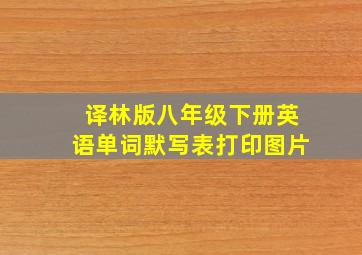 译林版八年级下册英语单词默写表打印图片